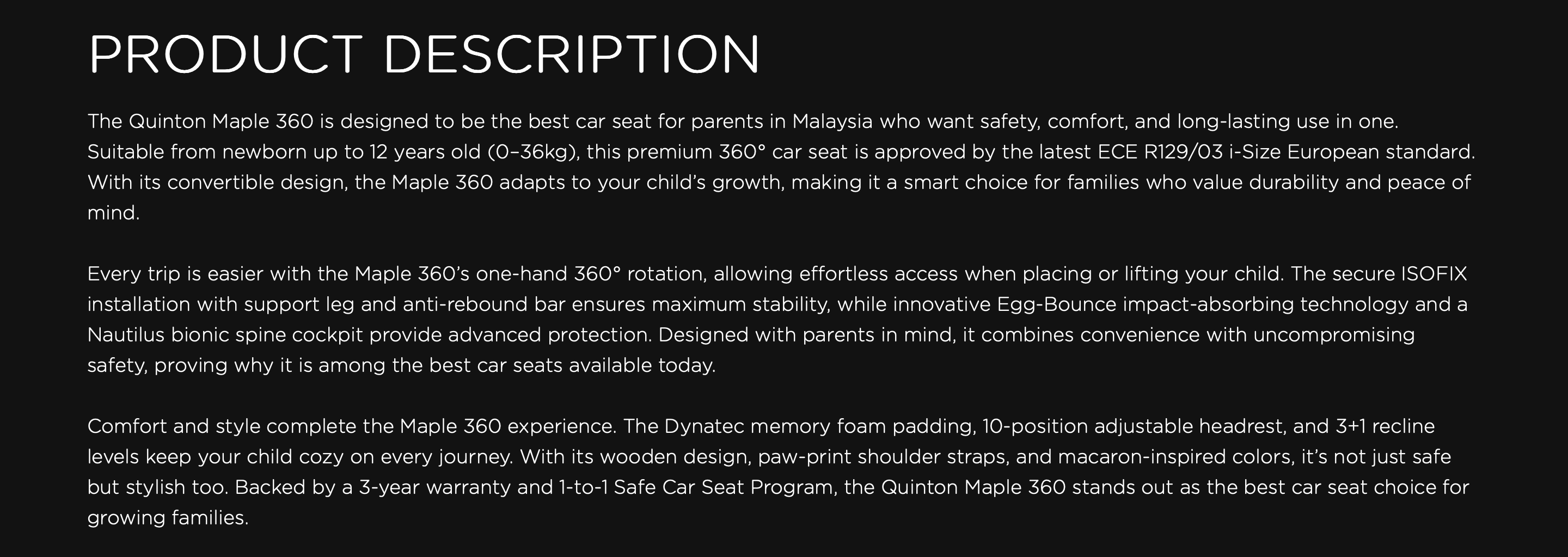 PRODUCT DESCRIPTION

The Quinton Maple 360 is designed to be the best car seat for parents in Malaysia who want safety, comfort, and long-lasting use in one. Suitable from newborn up to 12 years old (0–36kg), this premium 360° car seat is approved by the latest ECE R129/03 i-Size European standard. With its convertible design, the Maple 360 adapts to your child's growth, making it a smart choice for families who value durability and peace of mind.

Every trip is easier with the Maple 360's one-hand 360° rotation, allowing effortless access when placing or lifting your child. The secure ISOFIX installation with support leg and anti-rebound bar ensures maximum stability, while innovative Egg-Bounce impact-absorbing technology and a Nautilus bionic spine cockpit provide advanced protection. Designed with parents in mind, it combines convenience with uncompromising safety, proving why it is among the best car seats available today.

Comfort and style complete the Maple 360 experience. The Dynatec memory foam padding, 10-position adjustable headrest, and 3+1 recline levels keep your child cozy on every journey. With its wooden design, paw-print shoulder straps, and macaron-inspired colors, it's not just safe but stylish too. Backed by a 3-year warranty and 1-to-1 Safe Car Seat Program, the Quinton Maple 360 stands out as the best car seat choice for growing families.